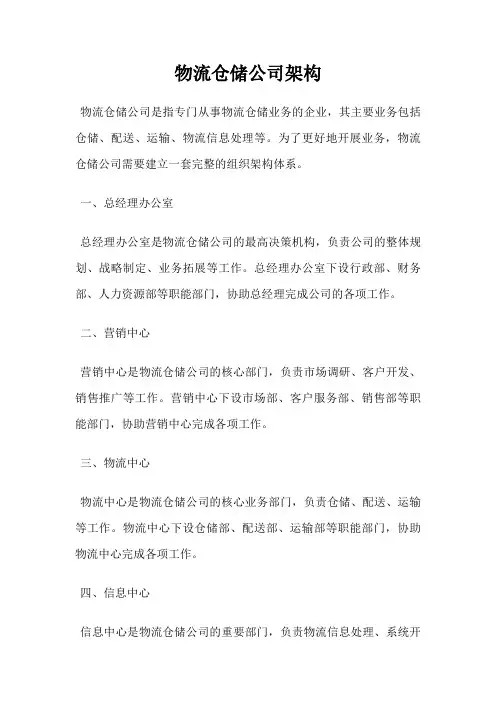 物流仓储公司架构

物流仓储公司是指专门从事物流仓储业务的企业，其主要业务包括仓储、配送、运输、物流信息处理等。为了更好地开展业务，物流仓储公司需要建立一套完整的组织架构体系。

一、总经理办公室

总经理办公室是物流仓储公司的最高决策机构，负责公司的整体规划、战略制定、业务拓展等工作。总经理办公室下设行政部、财务部、人力资源部等职能部门，协助总经理完成公司的各项工作。

二、营销中心

营销中心是物流仓储公司的核心部门，负责市场调研、客户开发、销售推广等工作。营销中心下设市场部、客户服务部、销售部等职能部门，协助营销中心完成各项工作。

三、物流中心

物流中心是物流仓储公司的核心业务部门，负责仓储、配送、运输等工作。物流中心下设仓储部、配送部、运输部等职能部门，协助物流中心完成各项工作。

四、信息中心

信息中心是物流仓储公司的重要部门，负责物流信息处理、系统开